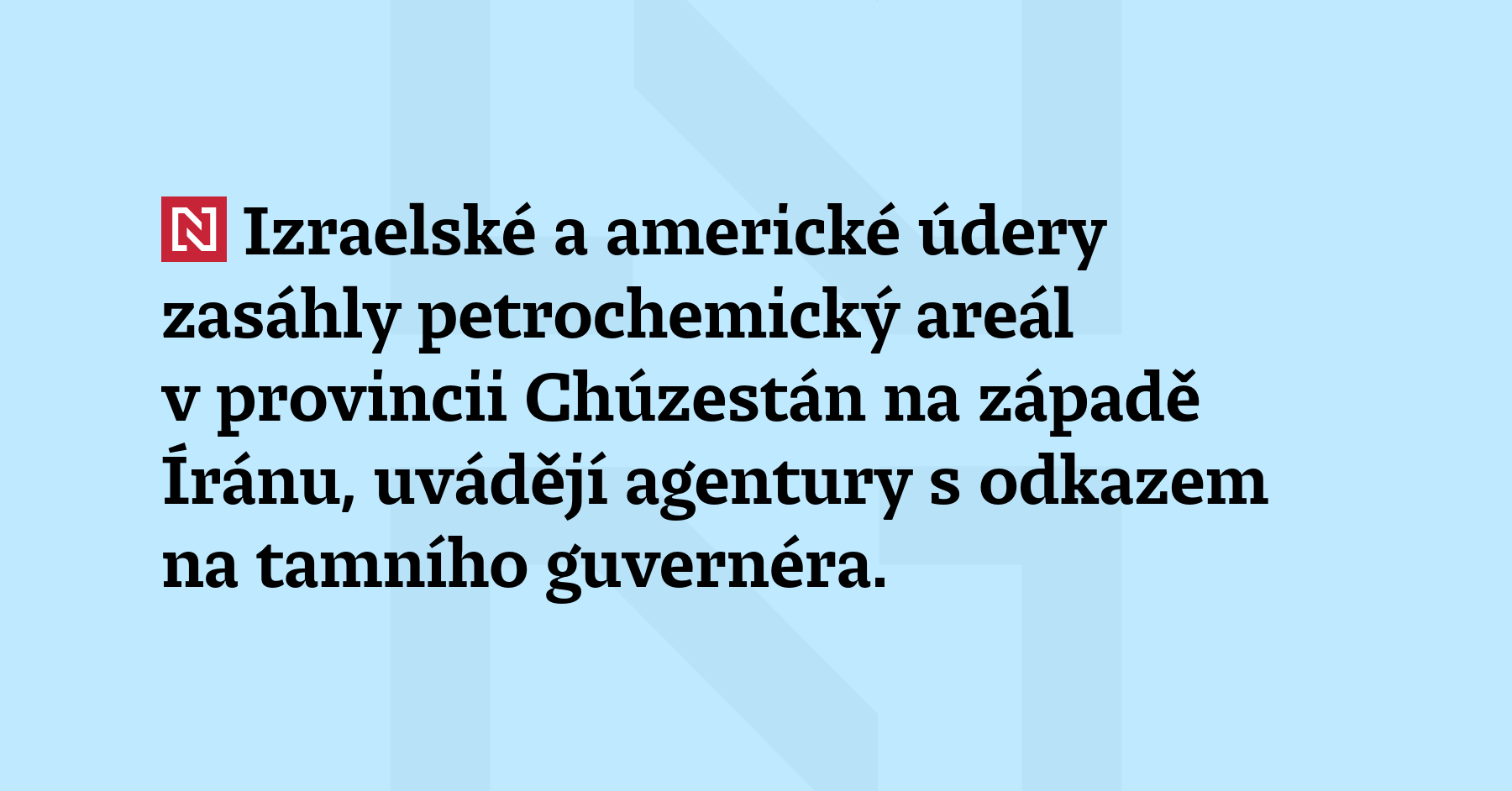 N Izraelské a americké údery zasáhly petrochemický areál v provincii Chúzestán na západě Íránu, uvádějí agentury s odkazem na tamního guvernéra.